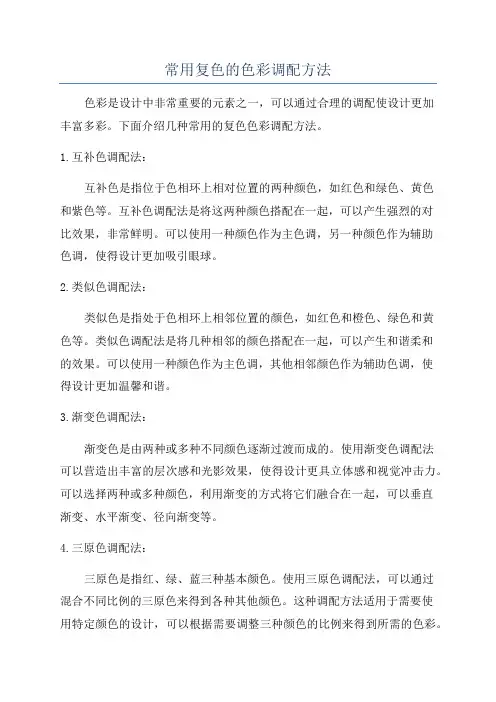 常用复色的色彩调配方法

色彩是设计中非常重要的元素之一，可以通过合理的调配使设计更加丰富多彩。下面介绍几种常用的复色色彩调配方法。

1.互补色调配法：

互补色是指位于色相环上相对位置的两种颜色，如红色和绿色、黄色和紫色等。互补色调配法是将这两种颜色搭配在一起，可以产生强烈的对比效果，非常鲜明。可以使用一种颜色作为主色调，另一种颜色作为辅助色调，使得设计更加吸引眼球。

2.类似色调配法：

类似色是指处于色相环上相邻位置的颜色，如红色和橙色、绿色和黄色等。类似色调配法是将几种相邻的颜色搭配在一起，可以产生和谐柔和的效果。可以使用一种颜色作为主色调，其他相邻颜色作为辅助色调，使得设计更加温馨和谐。

3.渐变色调配法：

渐变色是由两种或多种不同颜色逐渐过渡而成的。使用渐变色调配法可以营造出丰富的层次感和光影效果，使得设计更具立体感和视觉冲击力。可以选择两种或多种颜色，利用渐变的方式将它们融合在一起，可以垂直渐变、水平渐变、径向渐变等。

4.三原色调配法：

三原色是指红、绿、蓝三种基本颜色。使用三原色调配法，可以通过混合不同比例的三原色来得到各种其他颜色。这种调配方法适用于需要使用特定颜色的设计，可以根据需要调整三种颜色的比例来得到所需的色彩。